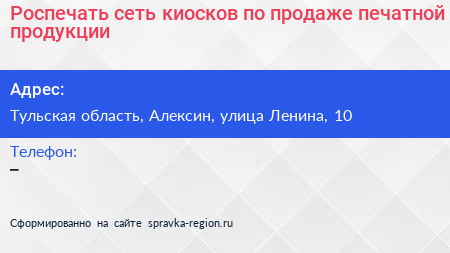 Роспечать сеть киосков по продаже печатной продукции

Адрес:

Тульская область, Алексин, улица Ленина, 10

Телефон:

–

Сформированно на сайте spravka-region.ru